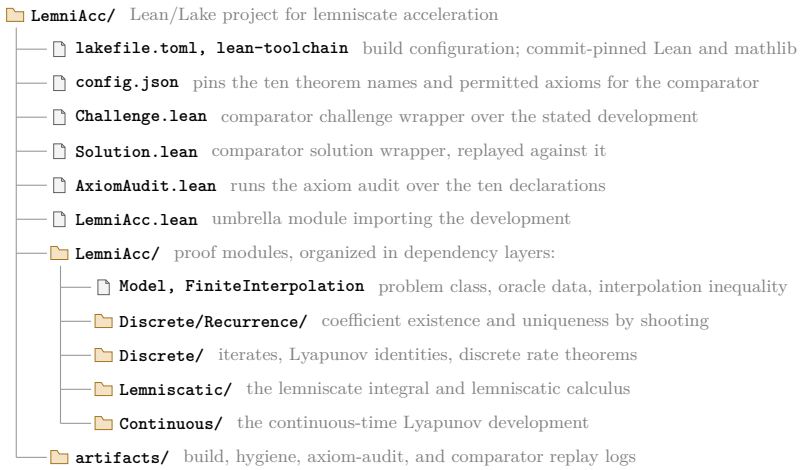 LemniAcc/ Lean/Lake project for lemniscate acceleration

lakefile.toml, lean-toolchain build configuration; commit-pinned Lean and mathlib

config.json pins the ten theorem names and permitted axioms for the comparator

Challenge.lean comparator challenge wrapper over the stated development

Solution.lean comparator solution wrapper, replayed against it

AxiomAudit.lean runs the axiom audit over the ten declarations

LemniAcc.lean umbrella module importing the development

LemniAcc/ proof modules, organized in dependency layers:

Model, FiniteInterpolation problem class, oracle data, interpolation inequality

Discrete/Recurrence/ coefficient existence and uniqueness by shooting

Discrete/ iterates, Lyapunov identities, discrete rate theorems

Lemniscatic/ the lemniscate integral and lemniscatic calculus

Continuous/ the continuous-time Lyapunov development

artifacts/ build, hygiene, axiom-audit, and comparator replay logs